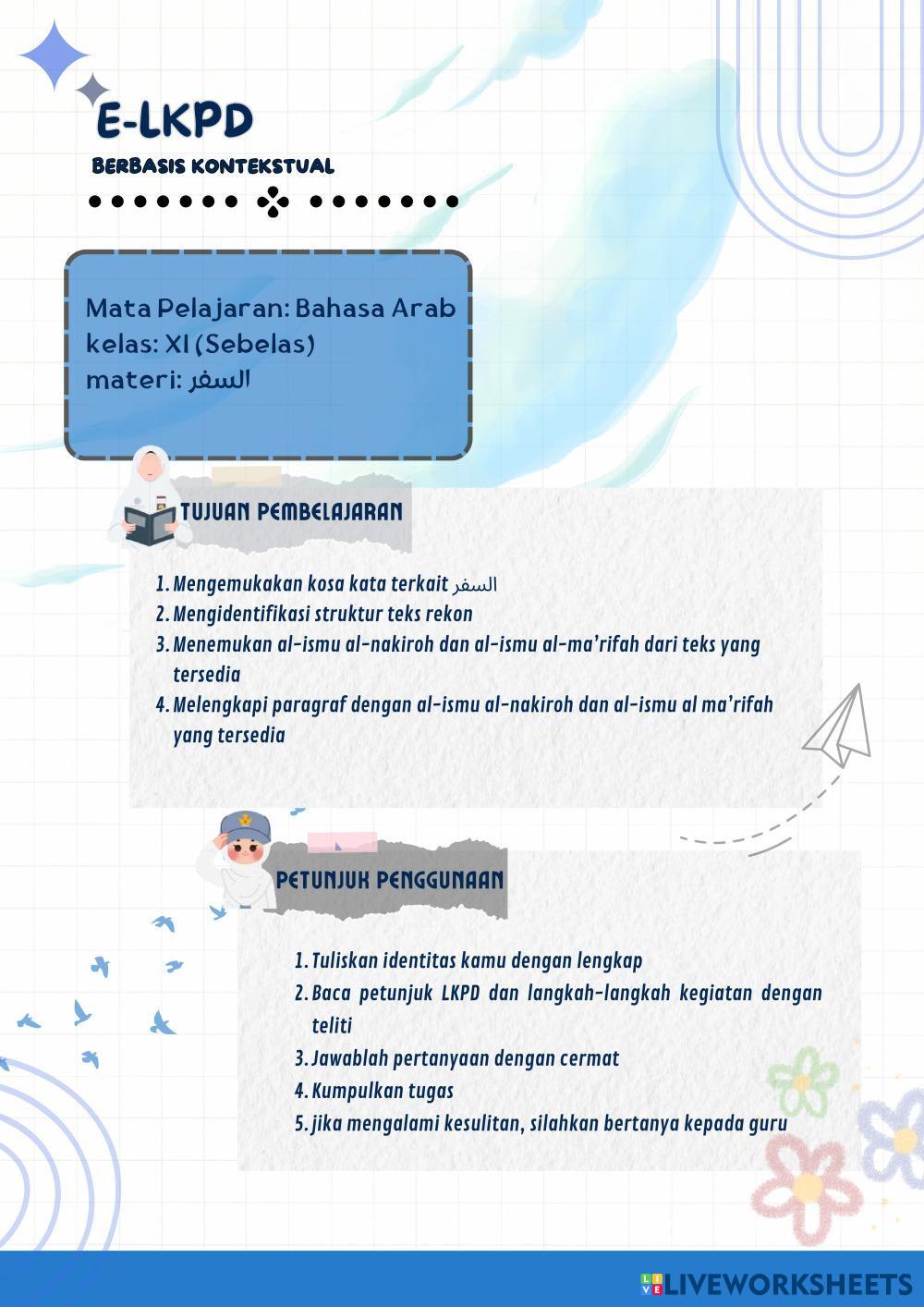 E-LKPD
BERBASIS KONTEKSTUAL

Mata Pelajaran: Bahasa Arab
kelas: XI (Sebelas)
materi: السفر

TUJUAN PEMBELAJARAN

1. Mengemukakan kosa kata terkait السفر
2. Mengidentifikasi struktur teks rekon
3. Menemukan al-ismu al-nakiroh dan al-ismu al-ma'rifah dari teks yang tersedia
4. Melengkapi paragraf dengan al-ismu al-nakiroh dan al-ismu al ma'rifah yang tersedia

PETUNJUK PENGGUNAAN

1. Tuliskan identitas kamu dengan lengkap
2. Baca petunjuk LKPD dan langkah-langkah kegiatan dengan teliti
3. Jawablah pertanyaan dengan cermat
4. Kumpulkan tugas
5. jika mengalami kesulitan, silahkan bertanya kepada guru

LIVEWORKSHEETS